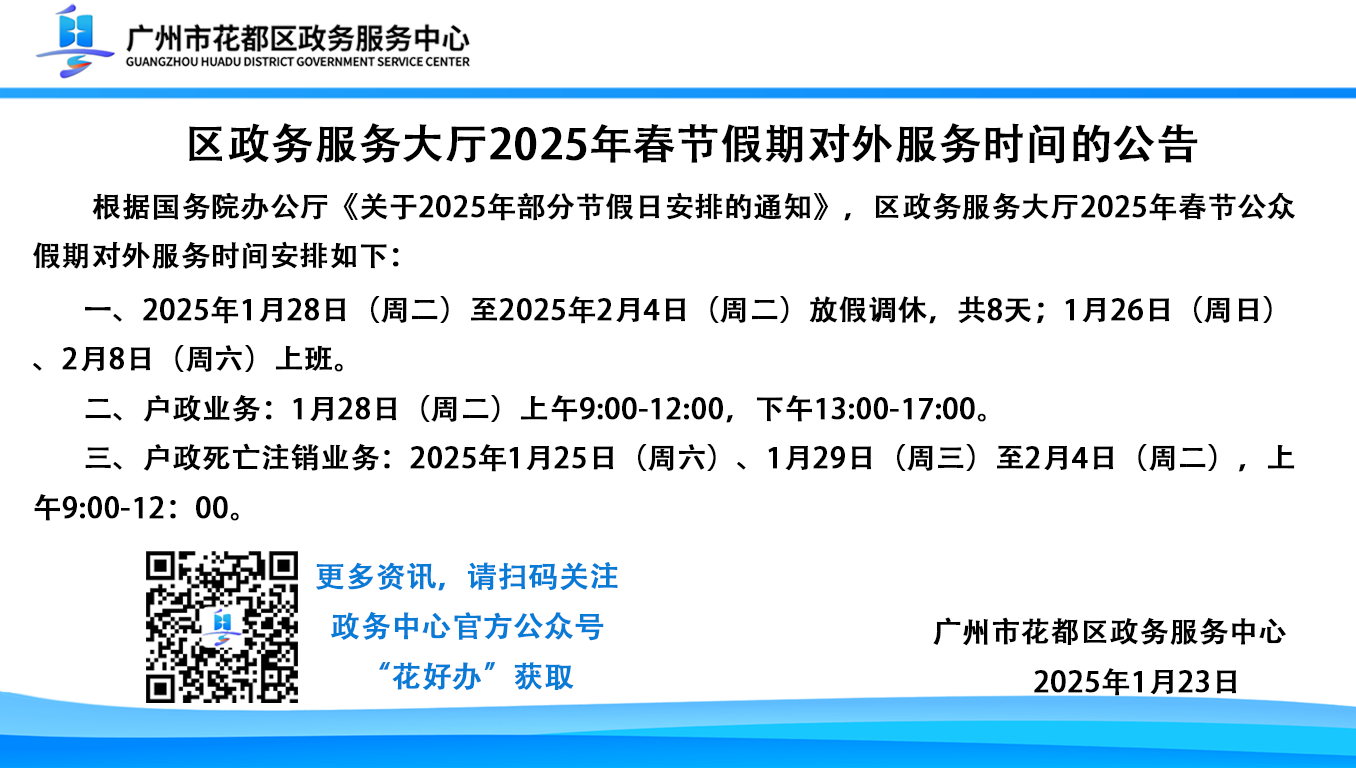 广州市花都区政务服务中心
GUANGZHOU HUADU DISTRICT GOVERNMENT SERVICE CENTER

区政务服务大厅2025年春节假期对外服务时间的公告

根据国务院办公厅《关于2025年部分节假日安排的通知》，区政务服务大厅2025年春节公众假期对外服务时间安排如下：

一、2025年1月28日（周二）至2025年2月4日（周二）放假调休，共8天；1月26日（周日）、2月8日（周六）上班。

二、户政业务：1月28日（周二）上午9:00-12:00，下午13:00-17:00。

三、户政死亡注销业务：2025年1月25日（周六）、1月29日（周三）至2月4日（周二），上午9:00-12：00。

更多资讯，请扫码关注
政务中心官方公众号
“花好办”获取

广州市花都区政务服务中心
2025年1月23日